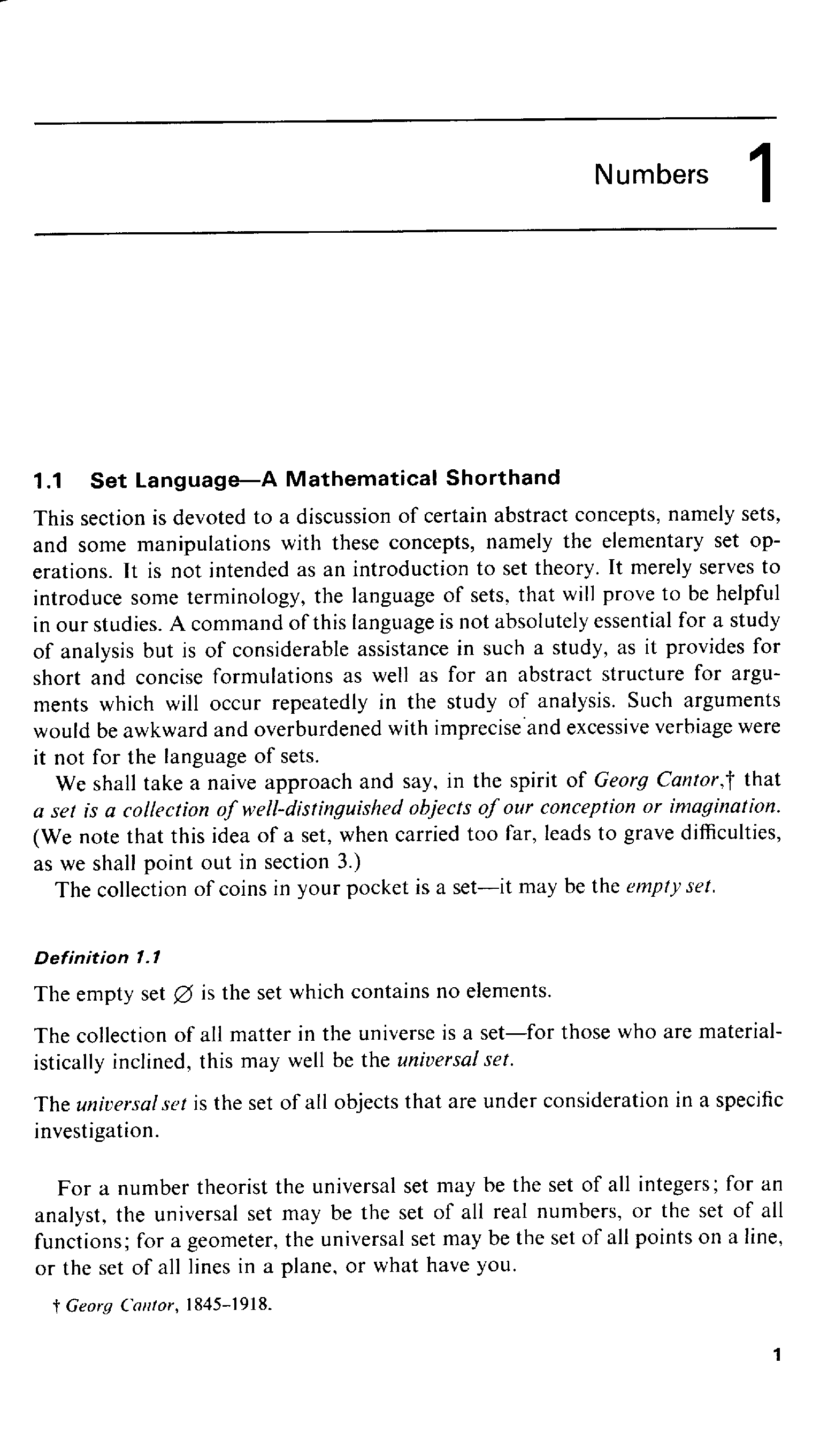 Numbers 1

1.1 Set Language—A Mathematical Shorthand

This section is devoted to a discussion of certain abstract concepts, namely sets, and some manipulations with these concepts, namely the elementary set operations. It is not intended as an introduction to set theory. It merely serves to introduce some terminology, the language of sets, that will prove to be helpful in our studies. A command of this language is not absolutely essential for a study of analysis but is of considerable assistance in such a study, as it provides for short and concise formulations as well as for an abstract structure for arguments which will occur repeatedly in the study of analysis. Such arguments would be awkward and overburdened with imprecise and excessive verbiage were it not for the language of sets.

We shall take a naive approach and say, in the spirit of Georg Cantor,† that a set is a collection of well-distinguished objects of our conception or imagination. (We note that this idea of a set, when carried too far, leads to grave difficulties, as we shall point out in section 3.)

The collection of coins in your pocket is a set—it may be the empty set.

Definition 1.1

The empty set $\emptyset$ is the set which contains no elements.

The collection of all matter in the universe is a set—for those who are materialistically inclined, this may well be the universal set.

The universal set is the set of all objects that are under consideration in a specific investigation.

For a number theorist the universal set may be the set of all integers; for an analyst, the universal set may be the set of all real numbers, or the set of all functions; for a geometer, the universal set may be the set of all points on a line, or the set of all lines in a plane, or what have you.

† Georg Cantor, 1845–1918.

1